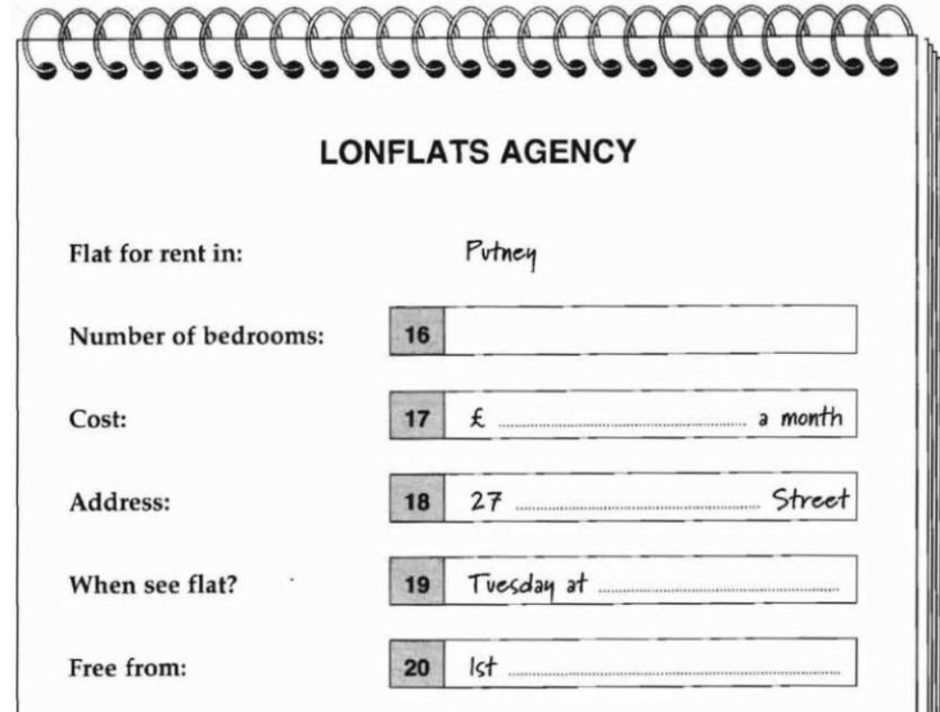 LONFLATS AGENCY

Flat for rent in: Putney

Number of bedrooms: 16 ____

Cost: 17 £ ____ a month

Address: 18 27 ____ Street

When see flat? 19 Tuesday at ____

Free from: 20 1st ____